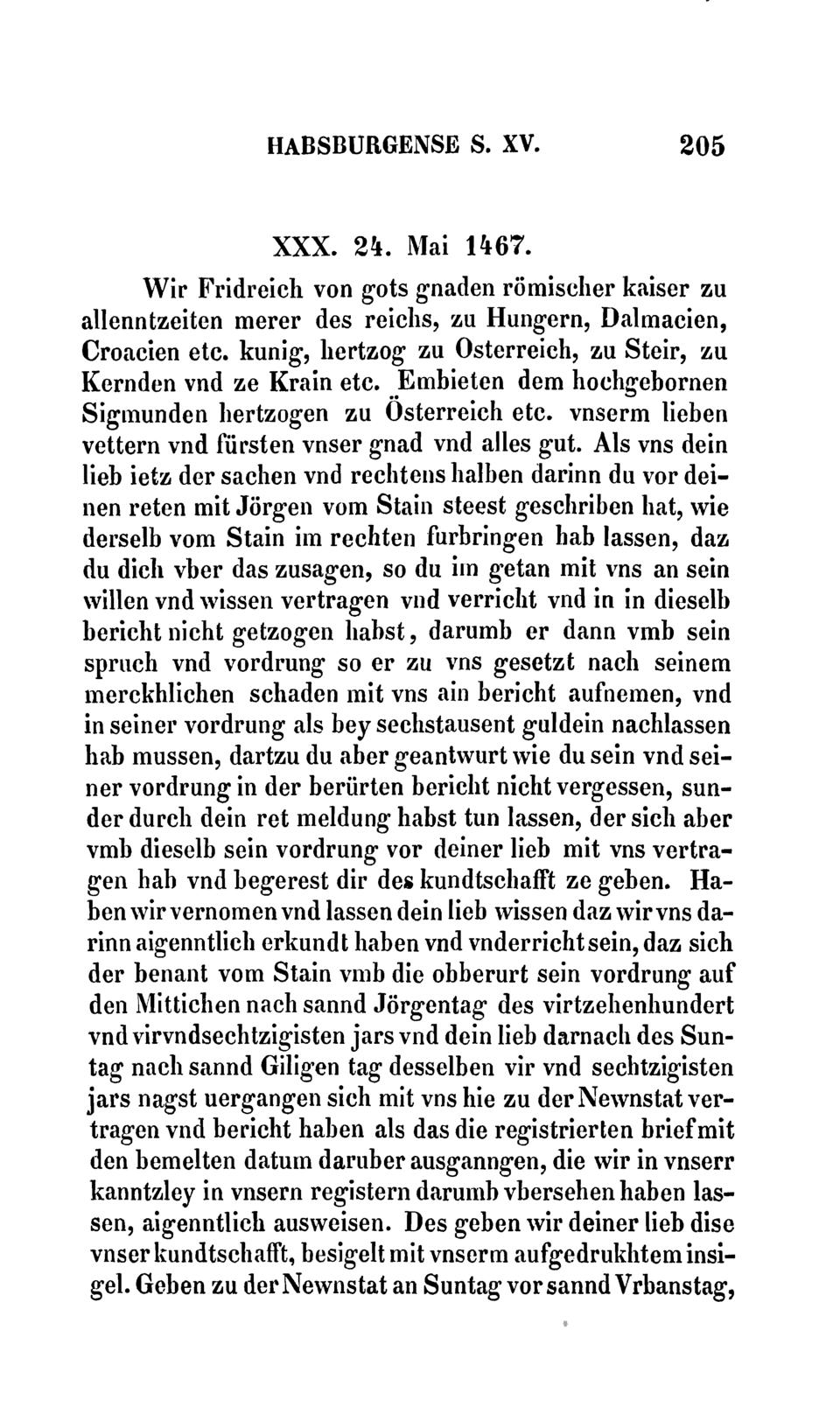 HABSBURGENSE S. XV. 205

XXX. 24. Mai 1467.

Wir Fridreich von gots gnaden römischer kaiser zu allenntzeiten merer des reichs, zu Hungern, Dalmacien, Croacien etc. kunig, hertzog zu Osterreich, zu Steir, zu Kernden vnd ze Krain etc. Embieten dem hochgebornen Sigmunden hertzogen zu Österreich etc. vnserm lieben vettern vnd fürsten vnser gnad vnd alles gut. Als vns dein lieb ietz der sachen vnd rechtens halben darinn du vor deinen reten mit Jörgen vom Stain steest geschriben hat, wie derselb vom Stain im rechten furbringen hab lassen, daz du dich vber das zusagen, so du im getan mit vns an sein willen vnd wissen vertragen vnd verricht vnd in in dieselb bericht nicht getzogen habst, darumb er dann vmb sein spruch vnd vordrung so er zu vns gesetzt nach seinem merckhlichen schaden mit vns ain bericht aufnemen, vnd in seiner vordrung als bey sechstausent guldein nachlassen hab mussen, dartzu du aber geantwurt wie du sein vnd seiner vordrung in der berürten bericht nicht vergessen, sunder durch dein ret meldung habst tun lassen, der sich aber vmb dieselb sein vordrung vor deiner lieb mit vns vertragen hab vnd begerest dir des kundtschafft ze geben. Haben wir vernomen vnd lassen dein lieb wissen daz wir vns darinn aigenntlich erkundt haben vnd vnderricht sein, daz sich der benant vom Stain vmb die obberurt sein vordrung auf den Mittichen nach sannd Jörgentag des virtzehenhundert vnd virvndsechtzigisten jars vnd dein lieb darnach des Suntag nach sannd Giligen tag desselben vir vnd sechtzigisten jars nagst uergangen sich mit vns hie zu der Newnstat vertragen vnd bericht haben als das die registrierten brief mit den bemelten datum daruber ausganngen, die wir in vnserr kanntzley in vnsern registern darumb vbersehen haben lassen, aigenntlich ausweisen. Des geben wir deiner lieb dise vnser kundtschafft, besigelt mit vnserm aufgedrukhtem insigel. Geben zu der Newnstat an Suntag vor sannd Vrbanstag,